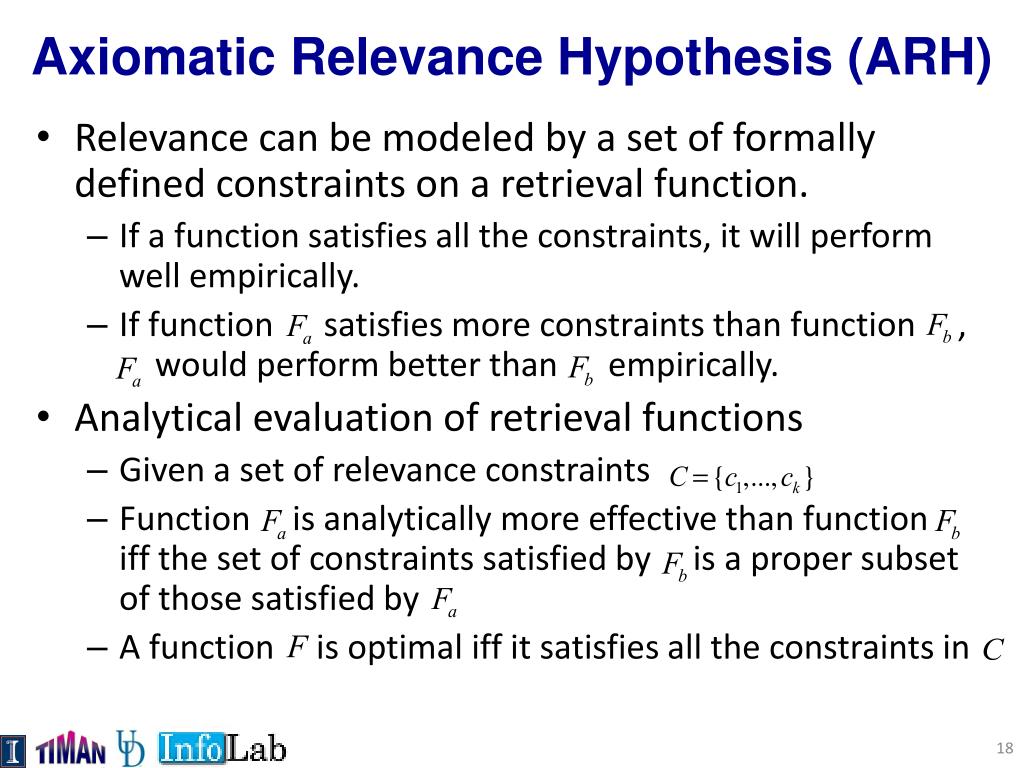 Axiomatic Relevance Hypothesis (ARH)

• Relevance can be modeled by a set of formally defined constraints on a retrieval function.
– If a function satisfies all the constraints, it will perform well empirically.
– If function $F_a$ satisfies more constraints than function $F_b$, $F_a$ would perform better than $F_b$ empirically.

• Analytical evaluation of retrieval functions
– Given a set of relevance constraints $C=\{c_1,...,c_k\}$
– Function $F_a$ is analytically more effective than function $F_b$ iff the set of constraints satisfied by $F_b$ is a proper subset of those satisfied by $F_a$
– A function $F$ is optimal iff it satisfies all the constraints in $C$

I TIMAN UD InfoLab

18